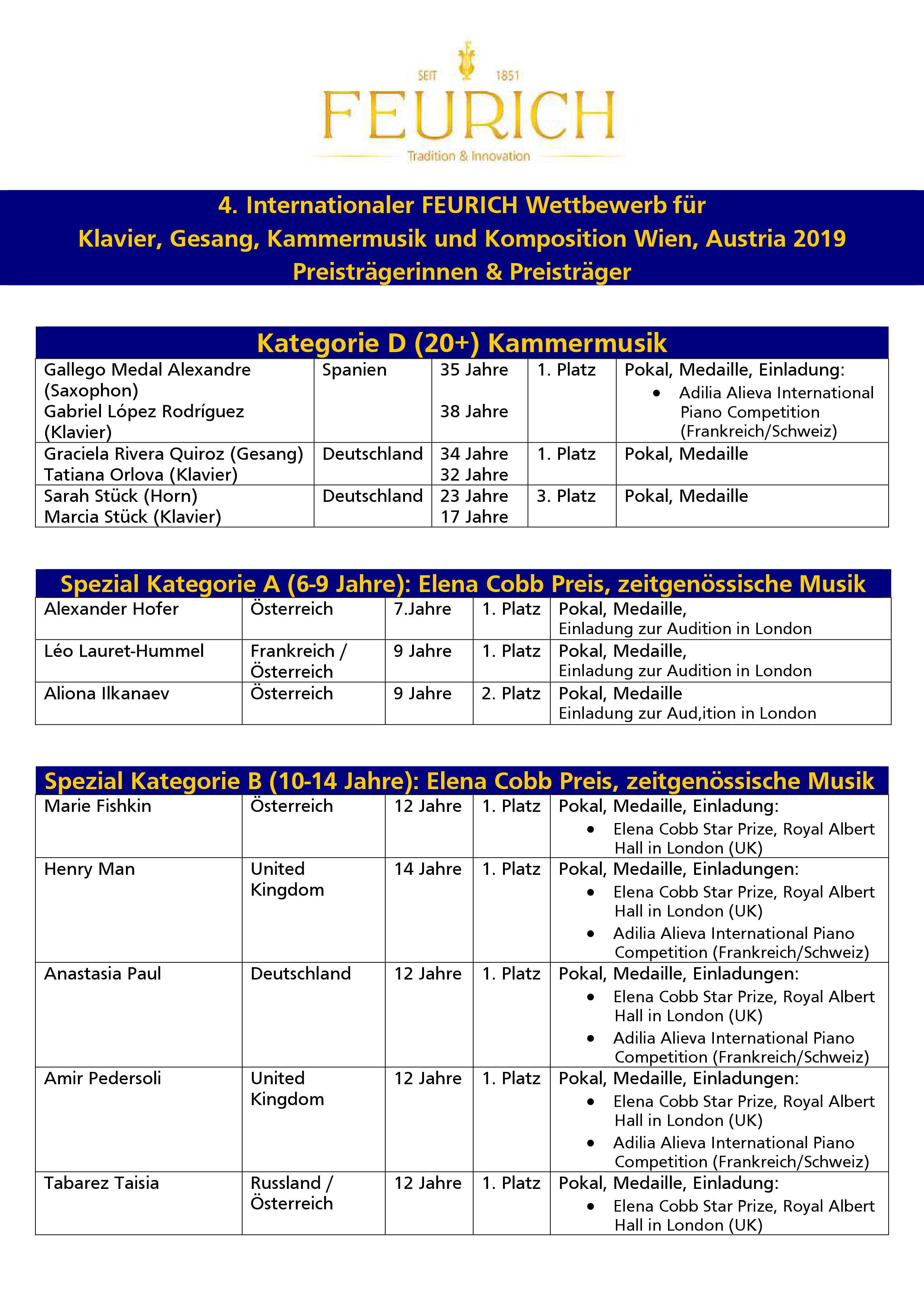 SEIT 1851
FEURICH
Tradition & Innovation

4. Internationaler FEURICH Wettbewerb für
Klavier, Gesang, Kammermusik und Komposition Wien, Austria 2019
Preisträgerinnen & Preisträger

Kategorie D (20+) Kammermusik

| | | | | |
|---|---|---|---|---|
| Gallego Medal Alexandre (Saxophon) Gabriel López Rodríguez (Klavier) | Spanien | 35 Jahre 38 Jahre | 1. Platz | Pokal, Medaille, Einladung: • Adilia Alieva International Piano Competition (Frankreich/Schweiz) |
| Graciela Rivera Quiroz (Gesang) Tatiana Orlova (Klavier) | Deutschland | 34 Jahre 32 Jahre | 1. Platz | Pokal, Medaille |
| Sarah Stück (Horn) Marcia Stück (Klavier) | Deutschland | 23 Jahre 17 Jahre | 3. Platz | Pokal, Medaille |

Spezial Kategorie A (6-9 Jahre): Elena Cobb Preis, zeitgenössische Musik

| | | | | |
|---|---|---|---|---|
| Alexander Hofer | Österreich | 7.Jahre | 1. Platz | Pokal, Medaille, Einladung zur Audition in London |
| Léo Lauret-Hummel | Frankreich / Österreich | 9 Jahre | 1. Platz | Pokal, Medaille, Einladung zur Audition in London |
| Aliona Ilkanaev | Österreich | 9 Jahre | 2. Platz | Pokal, Medaille Einladung zur Aud,ition in London |

Spezial Kategorie B (10-14 Jahre): Elena Cobb Preis, zeitgenössische Musik

| | | | | |
|---|---|---|---|---|
| Marie Fishkin | Österreich | 12 Jahre | 1. Platz | Pokal, Medaille, Einladung: • Elena Cobb Star Prize, Royal Albert Hall in London (UK) |
| Henry Man | United Kingdom | 14 Jahre | 1. Platz | Pokal, Medaille, Einladungen: • Elena Cobb Star Prize, Royal Albert Hall in London (UK) • Adilia Alieva International Piano Competition (Frankreich/Schweiz) |
| Anastasia Paul | Deutschland | 12 Jahre | 1. Platz | Pokal, Medaille, Einladungen: • Elena Cobb Star Prize, Royal Albert Hall in London (UK) • Adilia Alieva International Piano Competition (Frankreich/Schweiz) |
| Amir Pedersoli | United Kingdom | 12 Jahre | 1. Platz | Pokal, Medaille, Einladungen: • Elena Cobb Star Prize, Royal Albert Hall in London (UK) • Adilia Alieva International Piano Competition (Frankreich/Schweiz) |
| Tabarez Taisia | Russland / Österreich | 12 Jahre | 1. Platz | Pokal, Medaille, Einladung: • Elena Cobb Star Prize, Royal Albert Hall in London (UK) |